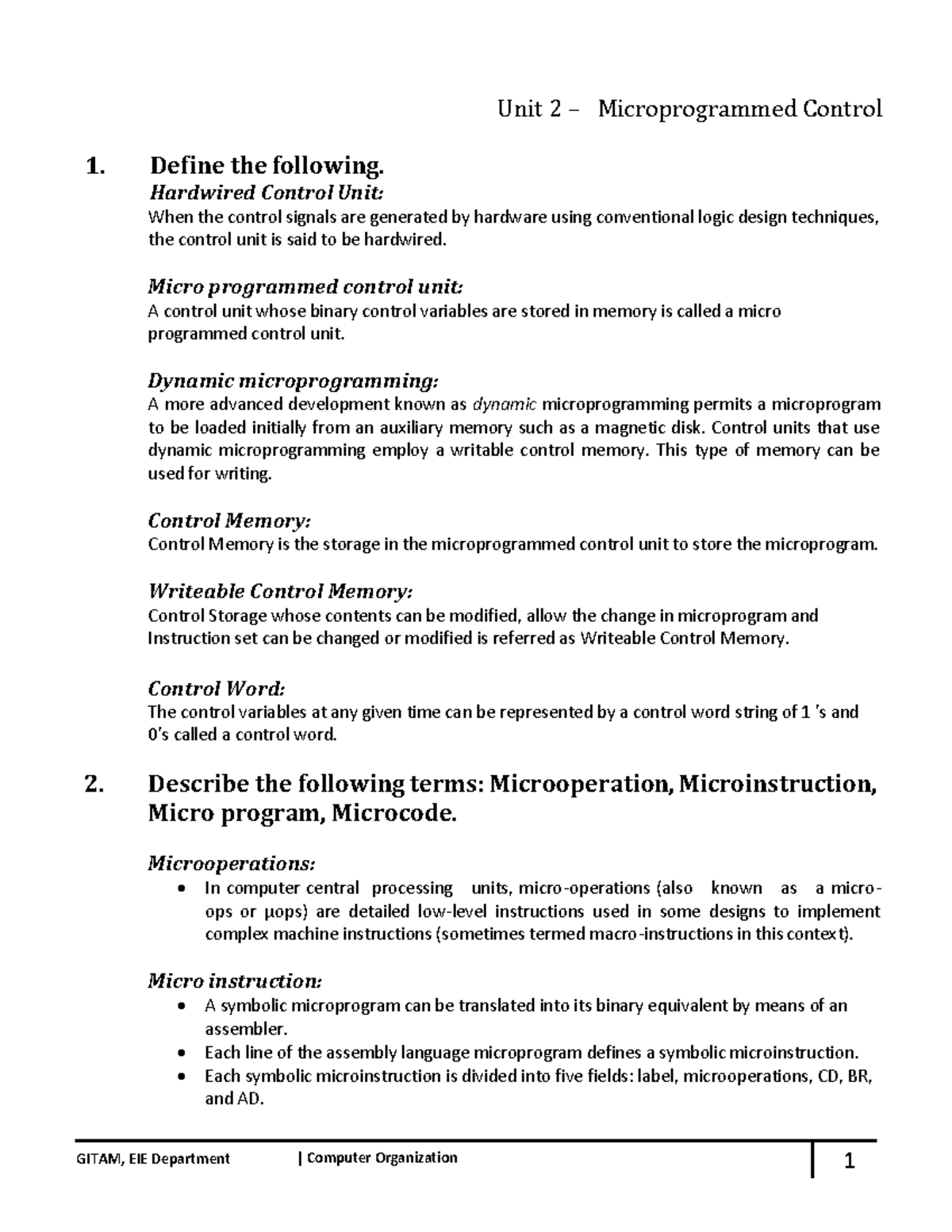 Unit 2 – Microprogrammed Control

1. Define the following.

Hardwired Control Unit:
When the control signals are generated by hardware using conventional logic design techniques, the control unit is said to be hardwired.

Micro programmed control unit:
A control unit whose binary control variables are stored in memory is called a micro programmed control unit.

Dynamic microprogramming:
A more advanced development known as dynamic microprogramming permits a microprogram to be loaded initially from an auxiliary memory such as a magnetic disk. Control units that use dynamic microprogramming employ a writable control memory. This type of memory can be used for writing.

Control Memory:
Control Memory is the storage in the microprogrammed control unit to store the microprogram.

Writeable Control Memory:
Control Storage whose contents can be modified, allow the change in microprogram and Instruction set can be changed or modified is referred as Writeable Control Memory.

Control Word:
The control variables at any given time can be represented by a control word string of 1 's and 0's called a control word.

2. Describe the following terms: Microoperation, Microinstruction, Micro program, Microcode.

Microoperations:
• In computer central processing units, micro-operations (also known as a micro-ops or μops) are detailed low-level instructions used in some designs to implement complex machine instructions (sometimes termed macro-instructions in this context).

Micro instruction:
• A symbolic microprogram can be translated into its binary equivalent by means of an assembler.
• Each line of the assembly language microprogram defines a symbolic microinstruction.
• Each symbolic microinstruction is divided into five fields: label, microoperations, CD, BR, and AD.

GITAM, EIE Department | Computer Organization 1